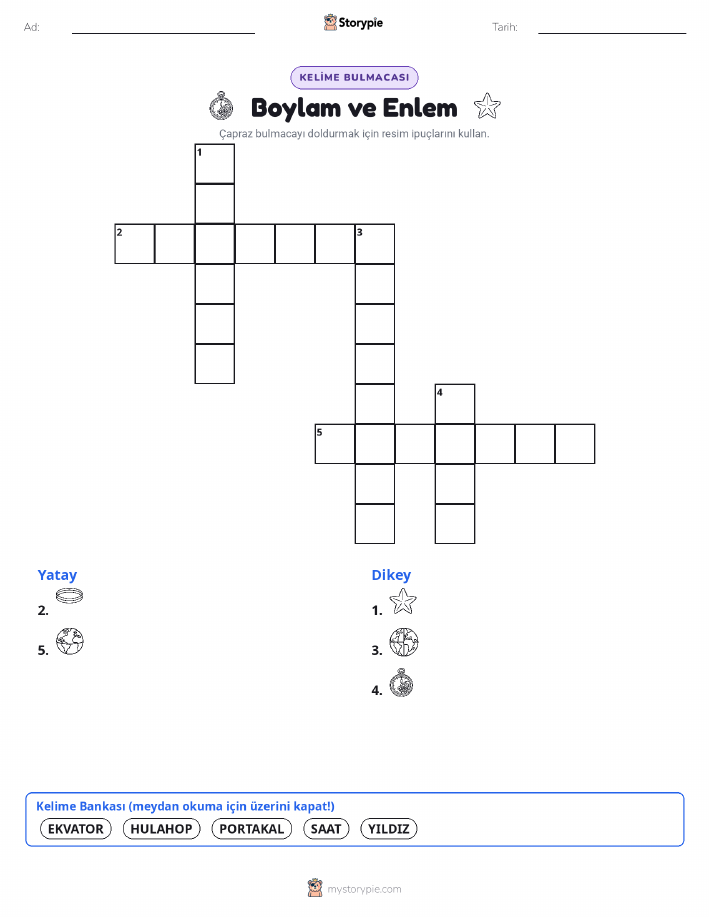 Ad: ____ Storypie Tarih: ____

KELİME BULMACASI

Boylam ve Enlem

Çapraz bulmacayı doldurmak için resim ipuçlarını kullan.

1

2

3

4

5

Yatay

2.

5.

Dikey

1.

3.

4.

Kelime Bankası (meydan okuma için üzerini kapat!)

EKVATOR HULAHOP PORTAKAL SAAT YILDIZ

mystorypie.com